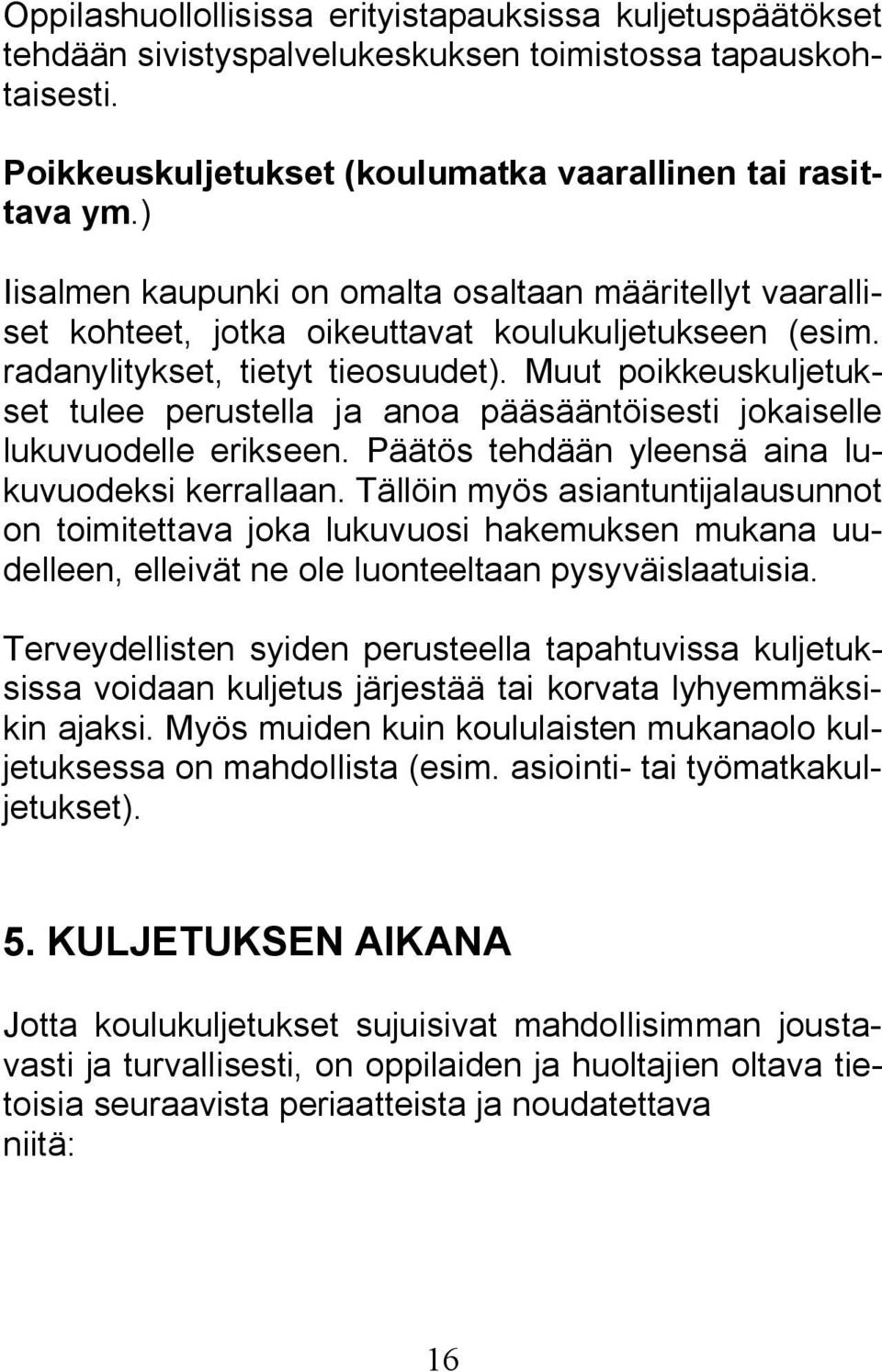 Oppilashuollollisissa erityistapauksissa kuljetuspäätökset tehdään sivistyspalvelukeskuksen toimistossa tapauskohtaisesti.

Poikkeuskuljetukset (koulumatka vaarallinen tai rasittava ym.)

Iisalmen kaupunki on omalta osaltaan määritellyt vaaralliset kohteet, jotka oikeuttavat koulukuljetukseen (esim. radanylitykset, tietyt tieosuudet). Muut poikkeuskuljetukset tulee perustella ja anoa pääsääntöisesti jokaiselle lukuvuodelle erikseen. Päätös tehdään yleensä aina lukuvuodeksi kerrallaan. Tällöin myös asiantuntijalausunnot on toimitettava joka lukuvuosi hakemuksen mukana uudelleen, elleivät ne ole luonteeltaan pysyväislaatuisia.

Terveydellisten syiden perusteella tapahtuvissa kuljetuksissa voidaan kuljetus järjestää tai korvata lyhyemmäksikin ajaksi. Myös muiden kuin koululaisten mukanaolo kuljetuksessa on mahdollista (esim. asiointi- tai työmatkakuljetukset).

5. KULJETUKSEN AIKANA

Jotta koulukuljetukset sujuisivat mahdollisimman joustavasti ja turvallisesti, on oppilaiden ja huoltajien oltava tietoisia seuraavista periaatteista ja noudatettava niitä:

16